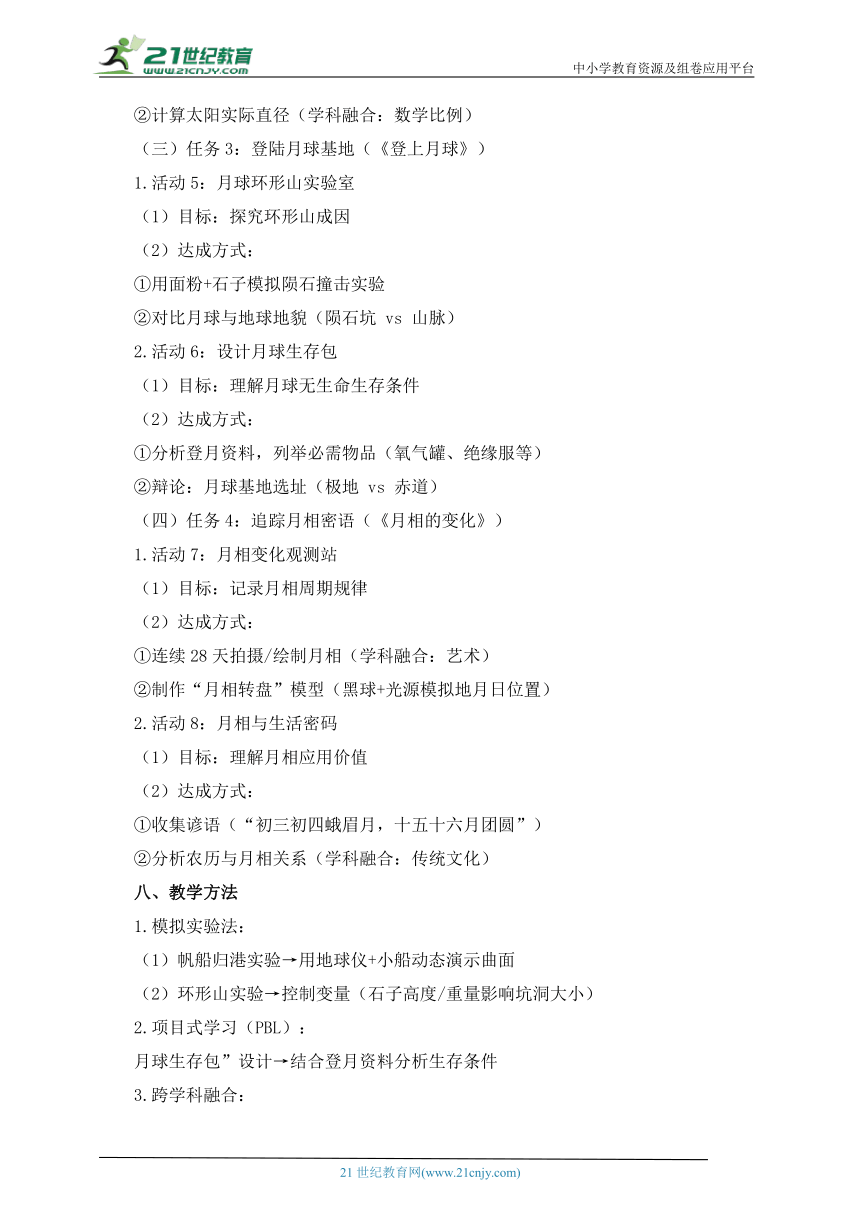 21世纪教育
www.21cnjy.com
中小学教育资源及组卷应用平台

②计算太阳实际直径（学科融合：数学比例）
（三）任务 3：登陆月球基地（《登上月球》）
1.活动 5：月球环形山实验室
（1）目标：探究环形山成因
（2）达成方式：
①用面粉+石子模拟陨石撞击实验
②对比月球与地球地貌（陨石坑 vs 山脉）
2.活动 6：设计月球生存包
（1）目标：理解月球无生命生存条件
（2）达成方式：
①分析登月资料，列举必需物品（氧气罐、绝缘服等）
②辩论：月球基地选址（极地 vs 赤道）
（四）任务 4：追踪月相密语（《月相的变化》）
1.活动 7：月相变化观测站
（1）目标：记录月相周期规律
（2）达成方式：
①连续 28 天拍摄/绘制月相（学科融合：艺术）
②制作“月相转盘”模型（黑球+光源模拟地月日位置）
2.活动 8：月相与生活密码
（1）目标：理解月相应用价值
（2）达成方式：
①收集谚语（“初三初四蛾眉月，十五十六月团圆”）
②分析农历与月相关系（学科融合：传统文化）
八、教学方法
1.模拟实验法：
（1）帆船归港实验→用地球仪+小船动态演示曲面
（2）环形山实验→控制变量（石子高度/重量影响坑洞大小）
2.项目式学习（PBL）：
月球生存包”设计→结合登月资料分析生存条件
3.跨学科融合：

21 世纪教育网(www.21cnjy.com)